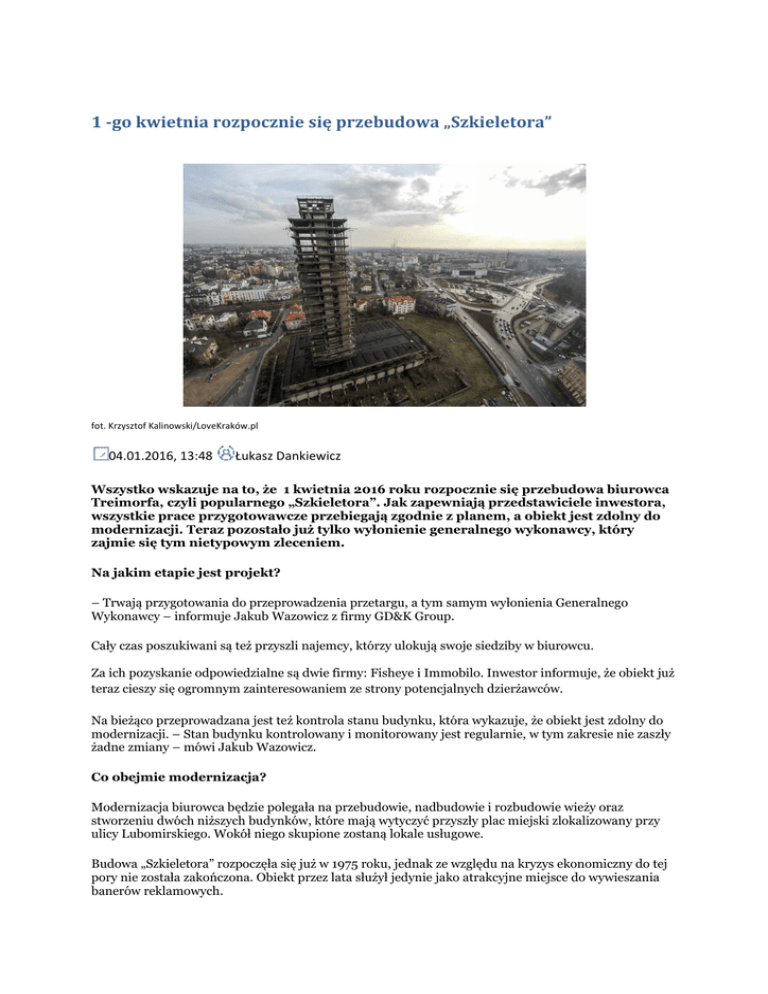 1 -go kwietnia rozpocznie się przebudowa „Szkieletora"

fot. Krzysztof Kalinowski/LoveKraków.pl

04.01.2016, 13:48 Łukasz Dankiewicz

Wszystko wskazuje na to, że 1 kwietnia 2016 roku rozpocznie się przebudowa biurowca Treimorfa, czyli popularnego „Szkieletora". Jak zapewniają przedstawiciele inwestora, wszystkie prace przygotowawcze przebiegają zgodnie z planem, a obiekt jest zdolny do modernizacji. Teraz pozostało już tylko wyłonienie generalnego wykonawcy, który zajmie się tym nietypowym zleceniem.

Na jakim etapie jest projekt?

– Trwają przygotowania do przeprowadzenia przetargu, a tym samym wyłonienia Generalnego Wykonawcy – informuje Jakub Wazowicz z firmy GD&K Group.

Cały czas poszukiwani są też przyszli najemcy, którzy ulokują swoje siedziby w biurowcu.

Za ich pozyskanie odpowiedzialne są dwie firmy: Fisheye i Immobilo. Inwestor informuje, że obiekt już teraz cieszy się ogromnym zainteresowaniem ze strony potencjalnych dzierżawców.

Na bieżąco przeprowadzana jest też kontrola stanu budynku, która wykazuje, że obiekt jest zdolny do modernizacji. – Stan budynku kontrolowany i monitorowany jest regularnie, w tym zakresie nie zaszły żadne zmiany – mówi Jakub Wazowicz.

Co obejmie modernizacja?

Modernizacja biurowca będzie polegała na przebudowie, nadbudowie i rozbudowie wieży oraz stworzeniu dwóch niższych budynków, które mają wytyczyć przyszły plac miejski zlokalizowany przy ulicy Lubomirskiego. Wokół niego skupione zostaną lokale usługowe.

Budowa „Szkieletora" rozpoczęła się już w 1975 roku, jednak ze względu na kryzys ekonomiczny do tej pory nie została zakończona. Obiekt przez lata służył jedynie jako atrakcyjne miejsce do wywieszania banerów reklamowych.